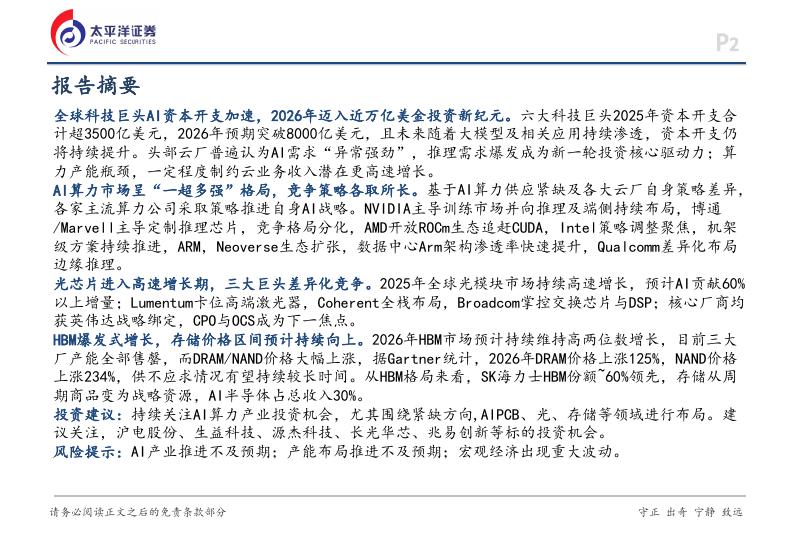 太平洋证券
PACIFIC SECURITIES

P2

报告摘要

全球科技巨头AI资本开支加速，2026年迈入近万亿美金投资新纪元。六大科技巨头2025年资本开支合计超3500亿美元，2026年预期突破8000亿美元，且未来随着大模型及相关应用持续渗透，资本开支仍将持续提升。头部云厂普遍认为AI需求“异常强劲”，推理需求爆发成为新一轮投资核心驱动力；算力产能瓶颈，一定程度制约云业务收入潜在更高速增长。

AI算力市场呈“一超多强”格局，竞争策略各取所长。基于AI算力供应紧缺及各大云厂自身策略差异，各家主流算力公司采取策略推进自身AI战略。NVIDIA主导训练市场并向推理及端侧持续布局，博通/Marvell主导定制推理芯片，竞争格局分化，AMD开放ROCm生态追赶CUDA，Intel策略调整聚焦，机架级方案持续推进，ARM，Neoverse生态扩张，数据中心Arm架构渗透率快速提升，Qualcomm差异化布局边缘推理。

光芯片进入高速增长期，三大巨头差异化竞争。2025年全球光模块市场持续高速增长，预计AI贡献60%以上增量；Lumentum卡位高端激光器，Coherent全栈布局，Broadcom掌控交换芯片与DSP；核心厂商均获英伟达战略绑定，CPO与OCS成为下一焦点。

HBM爆发式增长，存储价格区间预计持续向上。2026年HBM市场预计持续维持高两位数增长，目前三大厂产能全部售罄，而DRAM/NAND价格大幅上涨，据Gartner统计，2026年DRAM价格上涨125%，NAND价格上涨234%，供不应求情况有望持续较长时间。从HBM格局来看，SK海力士HBM份额~60%领先，存储从周期商品变为战略资源，AI半导体占总收入30%。

投资建议：持续关注AI算力产业投资机会，尤其围绕紧缺方向，AIPCB、光、存储等领域进行布局。建议关注，沪电股份、生益科技、源杰科技、长光华芯、兆易创新等标的投资机会。

风险提示：AI产业推进不及预期；产能布局推进不及预期；宏观经济出现重大波动。

请务必阅读正文之后的免责条款部分

守正 出奇 宁静 致远